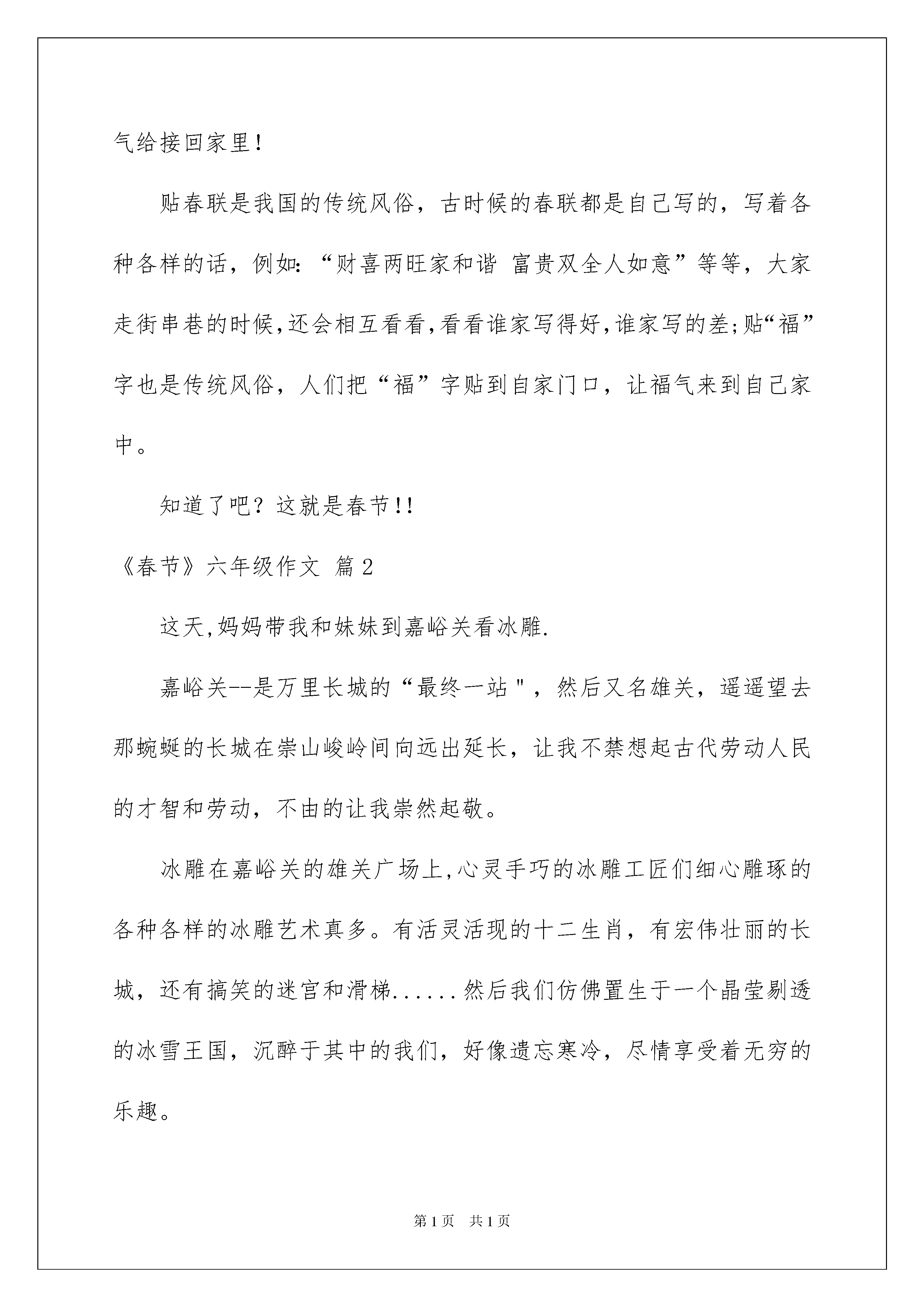 气给接回家里!

贴春联是我国的传统风俗，古时候的春联都是自己写的，写着各种各样的话，例如:“财喜两旺家和谐 富贵双全人如意”等等，大家走街串巷的时候,还会相互看看,看看谁家写得好,谁家写的差;贴“福”字也是传统风俗，人们把“福”字贴到自家门口，让福气来到自己家中。

知道了吧？这就是春节!!

《春节》六年级作文 篇2

这天,妈妈带我和妹妹到嘉峪关看冰雕.

嘉峪关--是万里长城的“最终一站"，然后又名雄关，遥遥望去那蜿蜒的长城在崇山峻岭间向远出延长，让我不禁想起古代劳动人民的才智和劳动，不由的让我崇然起敬。

冰雕在嘉峪关的雄关广场上,心灵手巧的冰雕工匠们细心雕琢的各种各样的冰雕艺术真多。有活灵活现的十二生肖，有宏伟壮丽的长城，还有搞笑的迷宫和滑梯......然后我们仿佛置生于一个晶莹剔透的冰雪王国，沉醉于其中的我们，好像遗忘寒冷，尽情享受着无穷的乐趣。

第1页 共1页